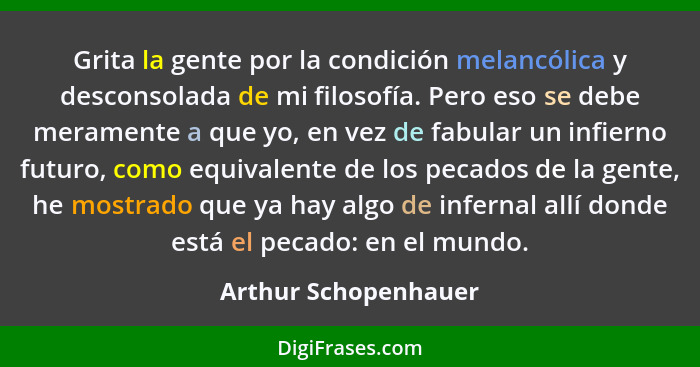 Grita la gente por la condición melancólica y desconsolada de mi filosofía. Pero eso se debe meramente a que yo, en vez de fabular un infierno futuro, como equivalente de los pecados de la gente, he mostrado que ya hay algo de infernal allí donde está el pecado: en el mundo.

Arthur Schopenhauer

DigiFrases.com